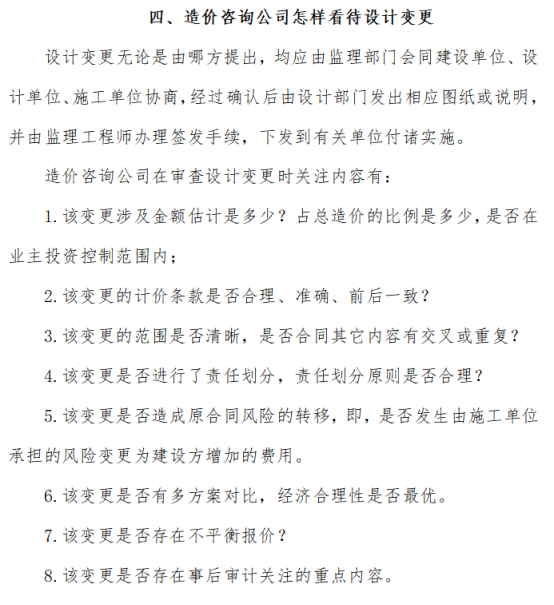 四、造价咨询公司怎样看待设计变更

设计变更无论是由哪方提出，均应由监理部门会同建设单位、设计单位、施工单位协商，经过确认后由设计部门发出相应图纸或说明，并由监理工程师办理签发手续，下发到有关单位付诸实施。

造价咨询公司在审查设计变更时关注内容有：

1. 该变更涉及金额估计是多少？占总造价的比例是多少，是否在业主投资控制范围内；

2. 该变更的计价条款是否合理、准确、前后一致？

3. 该变更的范围是否清晰，是否合同其它内容有交叉或重复？

4. 该变更是否进行了责任划分，责任划分原则是否合理？

5. 该变更是否造成原合同风险的转移，即，是否发生由施工单位承担的风险变更为建设方增加的费用。

6. 该变更是否有多方案对比，经济合理性是否最优。

7. 该变更是否存在不平衡报价？

8. 该变更是否存在事后审计关注的重点内容。